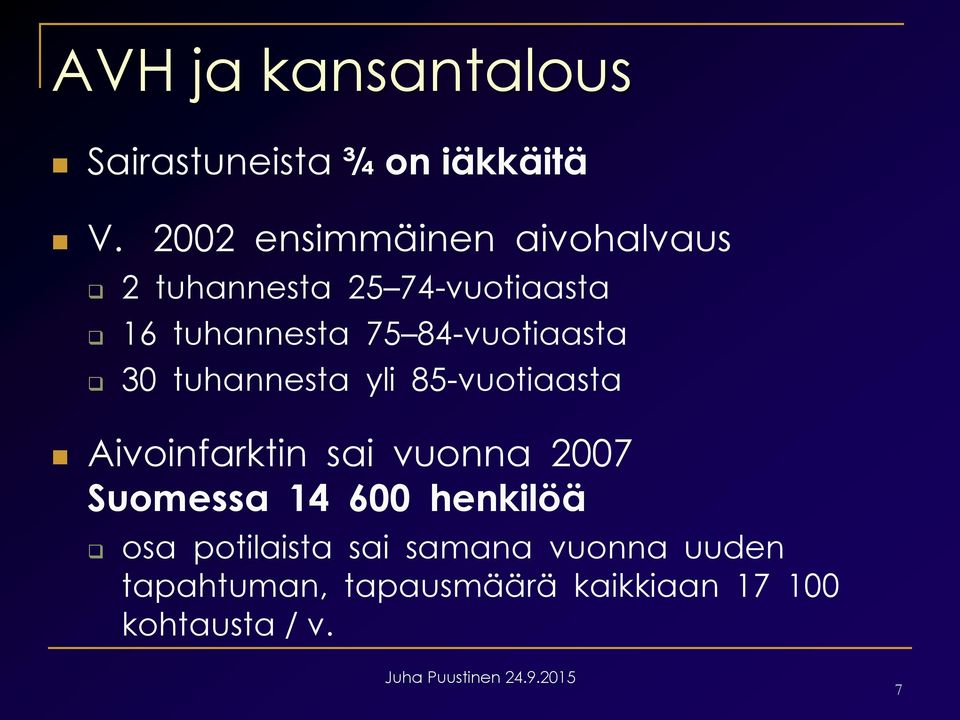 AVH ja kansantalous

Sairastuneista ¾ on iäkkäitä

V. 2002 ensimmäinen aivohalvaus
2 tuhannesta 25–74-vuotiaasta
16 tuhannesta 75–84-vuotiaasta
30 tuhannesta yli 85-vuotiaasta

Aivoinfarktin sai vuonna 2007 Suomessa 14 600 henkilöä
osa potilaista sai samana vuonna uuden tapahtuman, tapausmäärä kaikkiaan 17 100 kohtausta / v.

Juha Puustinen 24.9.2015

7